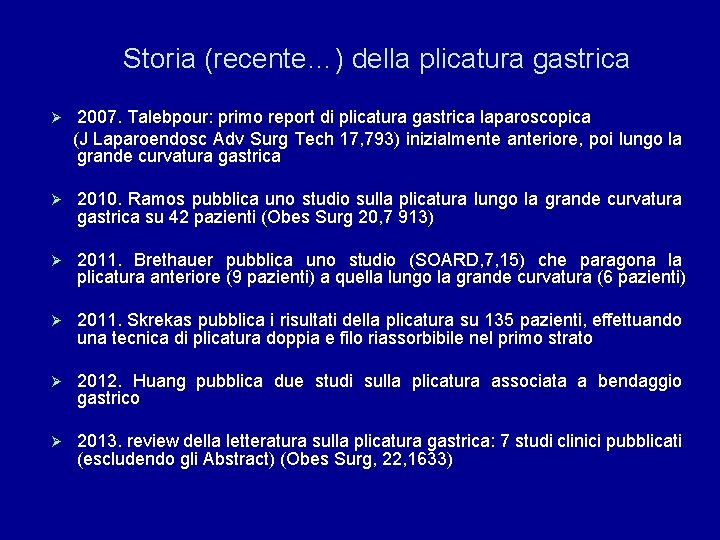 Storia (recente…) della plicatura gastrica

➢ 2007. Talebpour: primo report di plicatura gastrica laparoscopica (J Laparoendosc Adv Surg Tech 17,793) inizialmente anteriore, poi lungo la grande curvatura gastrica

➢ 2010. Ramos pubblica uno studio sulla plicatura lungo la grande curvatura gastrica su 42 pazienti (Obes Surg 20,7 913)

➢ 2011. Brethauer pubblica uno studio (SOARD,7,15) che paragona la plicatura anteriore (9 pazienti) a quella lungo la grande curvatura (6 pazienti)

➢ 2011. Skrekas pubblica i risultati della plicatura su 135 pazienti, effettuando una tecnica di plicatura doppia e filo riassorbibile nel primo strato

➢ 2012. Huang pubblica due studi sulla plicatura associata a bendaggio gastrico

➢ 2013. review della letteratura sulla plicatura gastrica: 7 studi clinici pubblicati (escludendo gli Abstract) (Obes Surg, 22,1633)